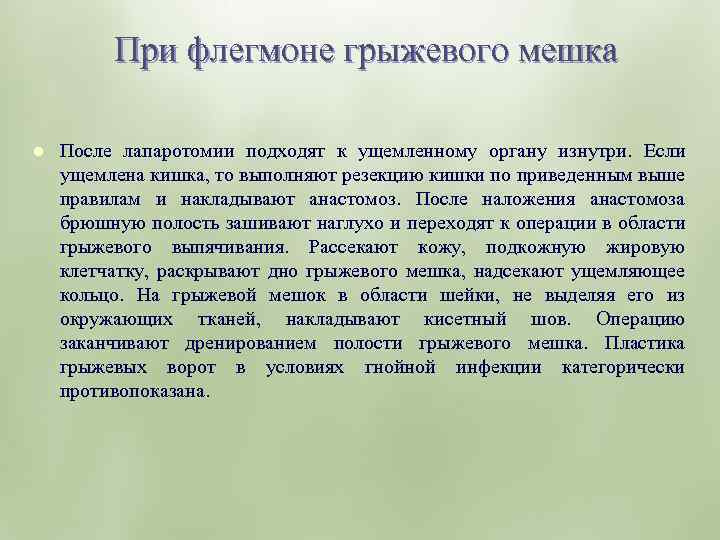 При флегмоне грыжевого мешка

После лапаротомии подходят к ущемленному органу изнутри. Если ущемлена кишка, то выполняют резекцию кишки по приведенным выше правилам и накладывают анастомоз. После наложения анастомоза брюшную полость зашивают наглухо и переходят к операции в области грыжевого выпячивания. Рассекают кожу, подкожную жировую клетчатку, раскрывают дно грыжевого мешка, надсекают ущемляющее кольцо. На грыжевой мешок в области шейки, не выделяя его из окружающих тканей, накладывают кисетный шов. Операцию заканчивают дренированием полости грыжевого мешка. Пластика грыжевых ворот в условиях гнойной инфекции категорически противопоказана.